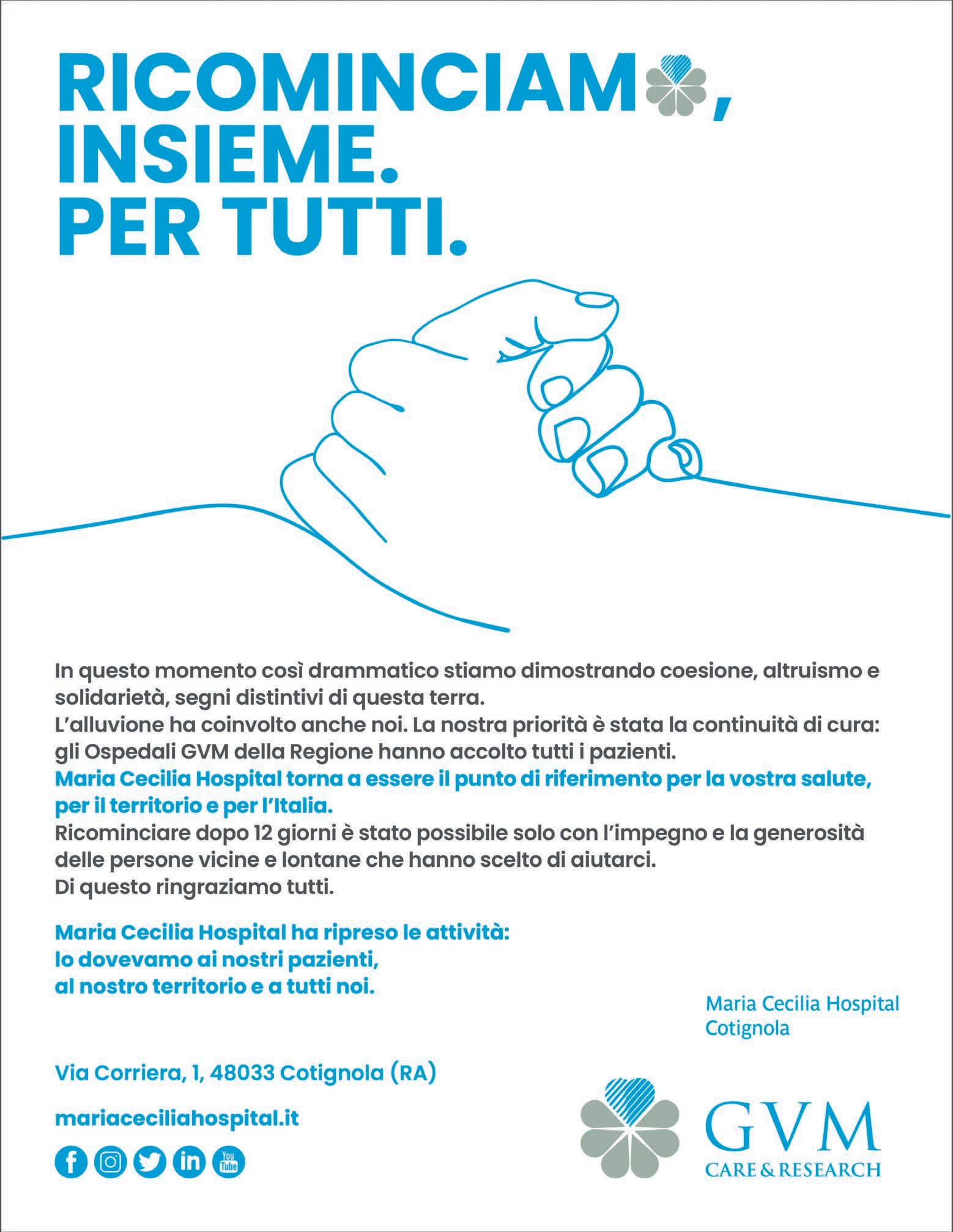 RICOMINCIAM, INSIEME. PER TUTTI.

In questo momento così drammatico stiamo dimostrando coesione, altruismo e solidarietà, segni distintivi di questa terra.
L'alluvione ha coinvolto anche noi. La nostra priorità è stata la continuità di cura: gli Ospedali GVM della Regione hanno accolto tutti i pazienti.
Maria Cecilia Hospital torna a essere il punto di riferimento per la vostra salute, per il territorio e per l'Italia.
Ricominciare dopo 12 giorni è stato possibile solo con l'impegno e la generosità delle persone vicine e lontane che hanno scelto di aiutarci.
Di questo ringraziamo tutti.

Maria Cecilia Hospital ha ripreso le attività:
lo dovevamo ai nostri pazienti,
al nostro territorio e a tutti noi.

Maria Cecilia Hospital
Cotignola

Via Corriera, 1, 48033 Cotignola (RA)

mariaceciliahospital.it

You Tube

GVM
CARE & RESEARCH